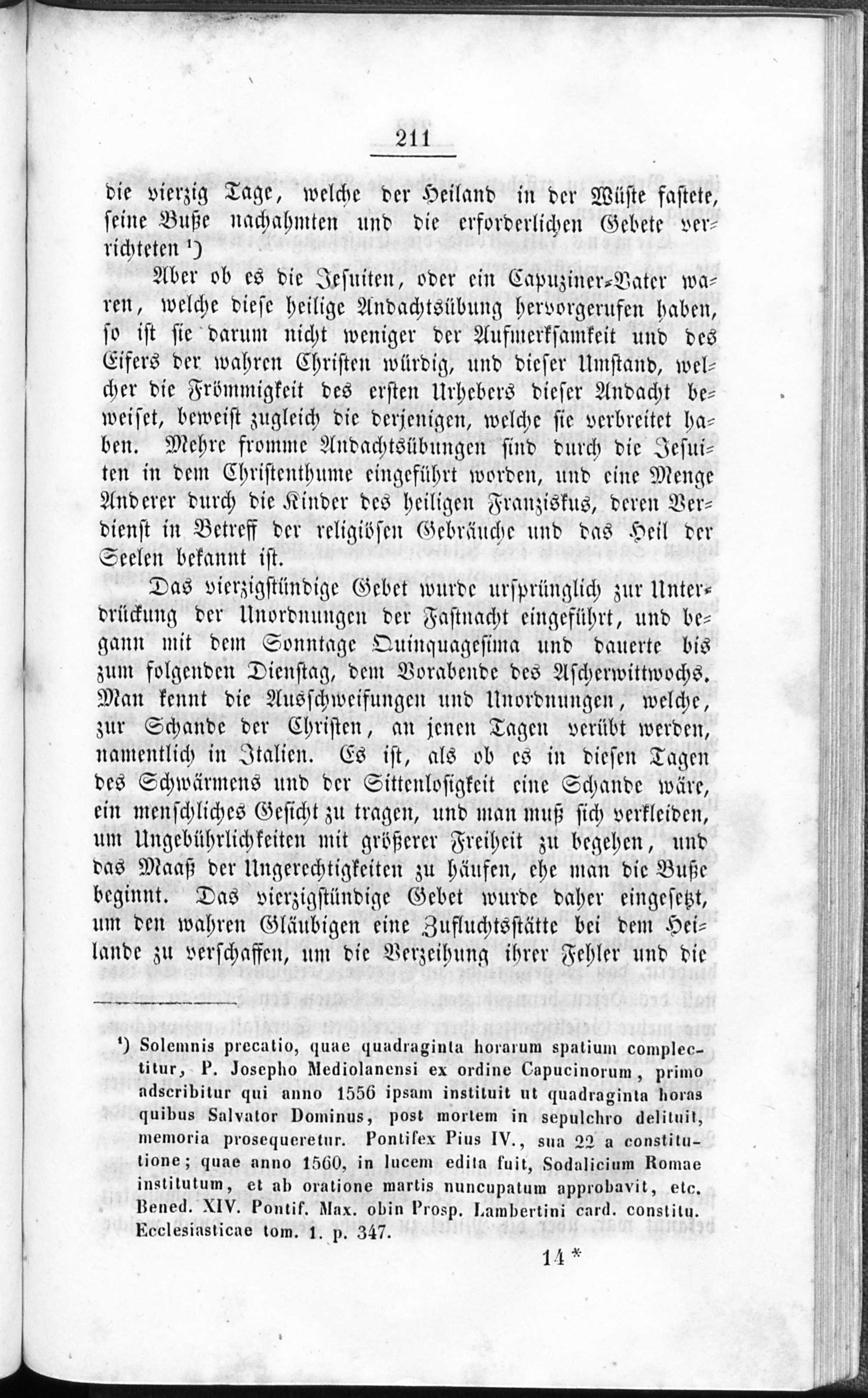 211

die vierzig Tage, welche der Heiland in der Wüste fastete, seine Buße nachahmten und die erforderlichen Gebete verrichteten $^{1}$)

Aber ob es die Jesuiten, oder ein Capuziner-Vater waren, welche diese heilige Andachtsübung hervorgerufen haben, so ist sie darum nicht weniger der Aufmerksamkeit und des Eifers der wahren Christen würdig, und dieser Umstand, welcher die Frömmigkeit des ersten Urhebers dieser Andacht beweiset, beweist zugleich die derjenigen, welche sie verbreitet haben. Mehre fromme Andachtsübungen sind durch die Jesuiten in dem Christenthume eingeführt worden, und eine Menge Anderer durch die Kinder des heiligen Franziskus, deren Verdienst in Betreff der religiösen Gebräuche und das Heil der Seelen bekannt ist.

Das vierzigstündige Gebet wurde ursprünglich zur Unterdrückung der Unordnungen der Fastnacht eingeführt, und begann mit dem Sonntage Quinquagesima und dauerte bis zum folgenden Dienstag, dem Vorabende des Ascherwittwochs. Man kennt die Ausschweifungen und Unordnungen, welche, zur Schande der Christen, an jenen Tagen verübt werden, namentlich in Italien. Es ist, als ob es in diesen Tagen des Schwärmens und der Sittenlosigkeit eine Schande wäre, ein menschliches Gesicht zu tragen, und man muß sich verkleiden, um Ungebührlichkeiten mit größerer Freiheit zu begehen, und das Maaß der Ungerechtigkeiten zu häufen, ehe man die Buße beginnt. Das vierzigstündige Gebet wurde daher eingesetzt, um den wahren Gläubigen eine Zufluchtsstätte bei dem Heilande zu verschaffen, um die Verzeihung ihrer Fehler und die

$^{1}$) Solemnis precatio, quae quadraginta horarum spatium complectitur, P. Josepho Mediolanensi ex ordine Capucinorum, primo adscribitur qui anno 1556 ipsam instituit ut quadraginta horas quibus Salvator Dominus, post mortem in sepulchro delituit, memoria prosequeretur. Pontifex Pius IV., sua 22 a constitutione; quae anno 1560, in lucem edita fuit, Sodalicium Romae institutum, et ab oratione martis nuncupatum approbavit, etc. Bened. XIV. Pontif. Max. obin Prosp. Lambertini card. constitu. Ecclesiasticae tom. 1. p. 347.

14 *